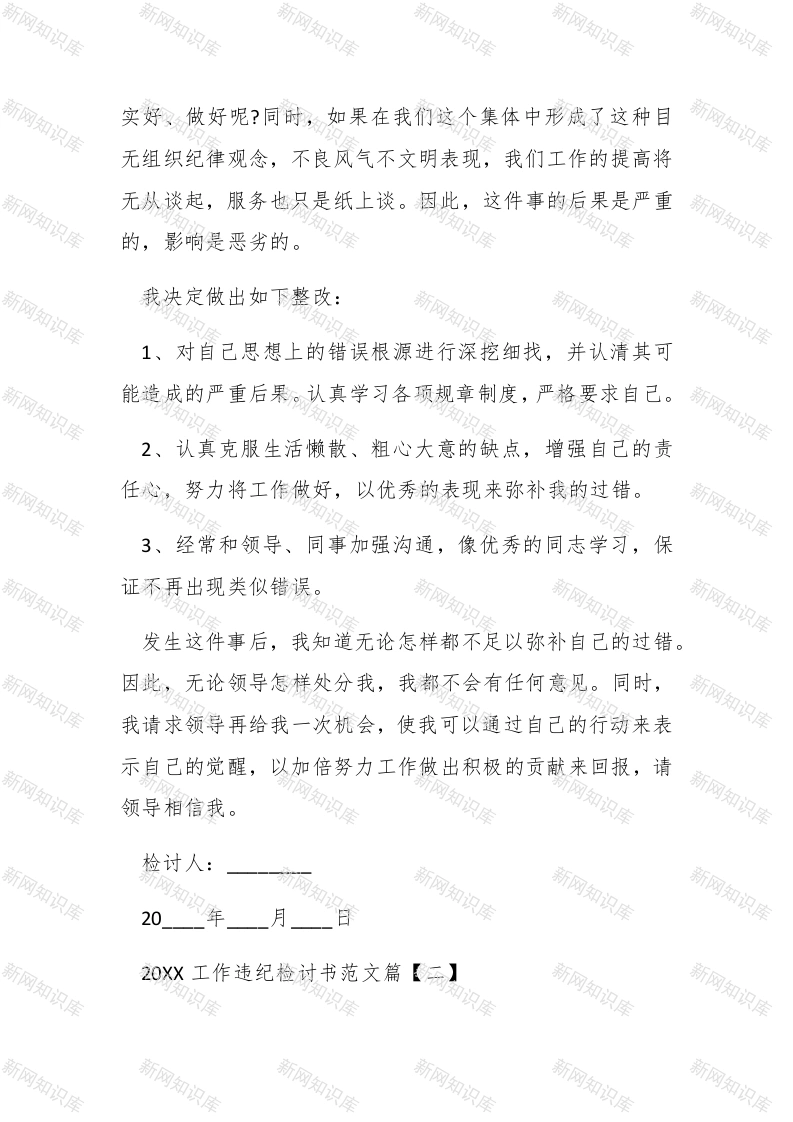 实好、做好呢?同时，如果在我们这个集体中形成了这种目无组织纪律观念，不良风气不文明表现，我们工作的提高将无从谈起，服务也只是纸上谈。因此，这件事的后果是严重的，影响是恶劣的。

我决定做出如下整改：

1、对自己思想上的错误根源进行深挖细找，并认清其可能造成的严重后果。认真学习各项规章制度，严格要求自己。

2、认真克服生活懒散、粗心大意的缺点，增强自己的责任心，努力将工作做好，以优秀的表现来弥补我的过错。

3、经常和领导、同事加强沟通，像优秀的同志学习，保证不再出现类似错误。

发生这件事后，我知道无论怎样都不足以弥补自己的过错。因此，无论领导怎样处分我，我都不会有任何意见。同时，我请求领导再给我一次机会，使我可以通过自己的行动来表示自己的觉醒，以加倍努力工作做出积极的贡献来回报，请领导相信我。

检讨人：________

20____年____月____日

20XX 工作违纪检讨书范文篇【二】

新网知识库